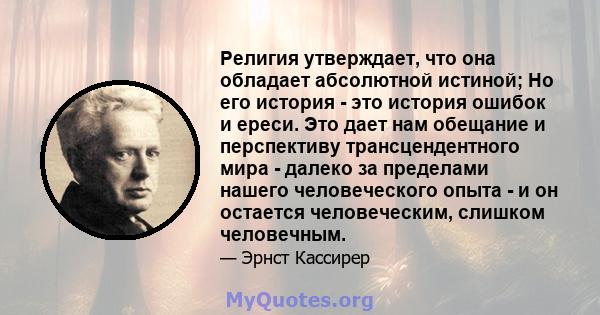 Религия утверждает, что она обладает абсолютной истиной; Но его история - это история ошибок и ереси. Это дает нам обещание и перспективу трансцендентного мира - далеко за пределами нашего человеческого опыта - и он остается человеческим, слишком человечным.

— Эрнст Кассирер

MyQuotes.org